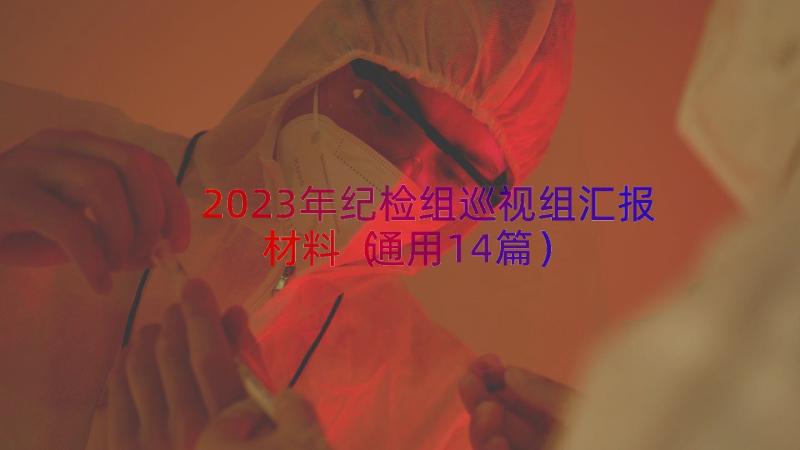 2023年纪检组巡视组汇报材料（通用14篇）